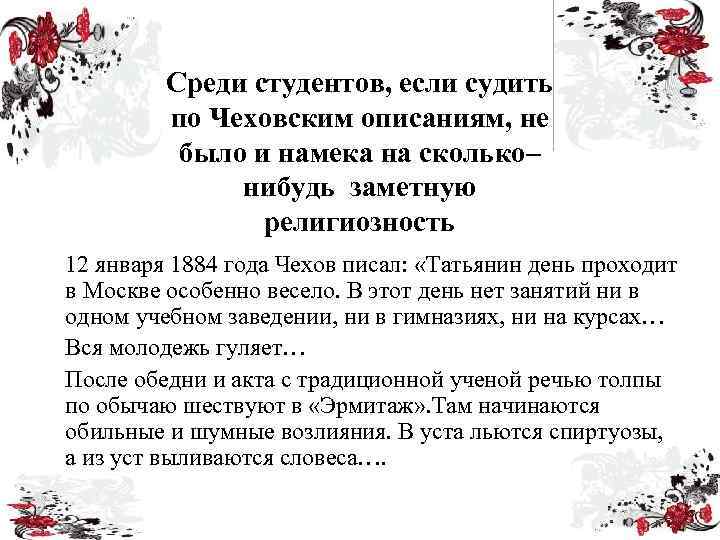 Среди студентов, если судить по Чеховским описаниям, не было и намека на сколько–нибудь заметную религиозность

12 января 1884 года Чехов писал: «Татьянин день проходит в Москве особенно весело. В этот день нет занятий ни в одном учебном заведении, ни в гимназиях, ни на курсах…

Вся молодежь гуляет…

После обедни и акта с традиционной ученой речью толпы по обычаю шествуют в «Эрмитаж».Там начинаются обильные и шумные возлияния. В уста льются спиртуозы, а из уст выливаются словеса….